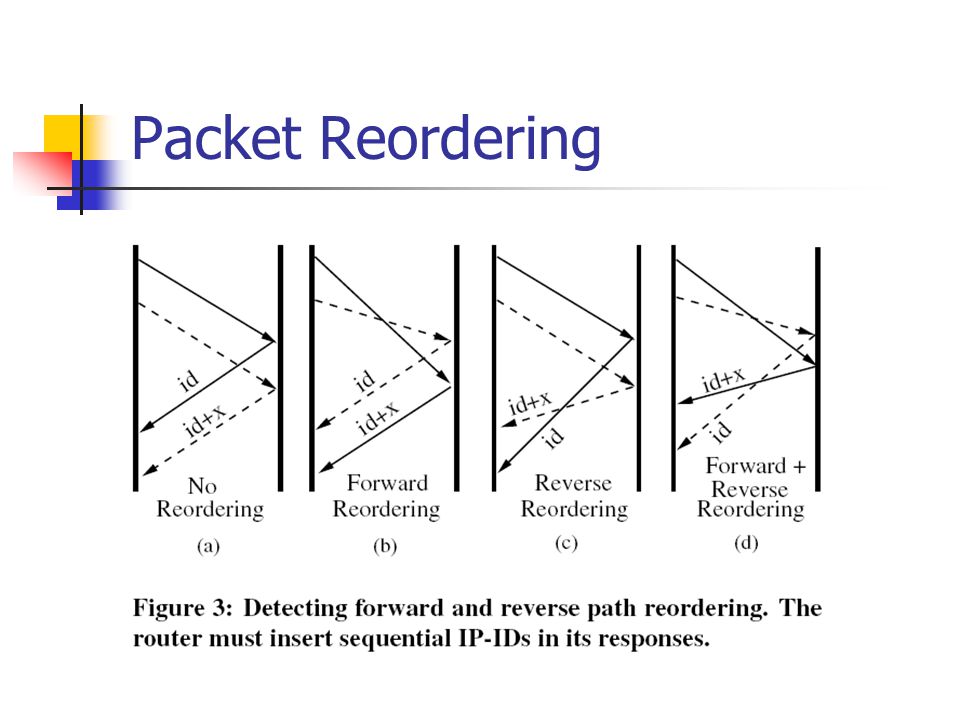 Packet Reordering

id

id+x

No Reordering

(a)

id

id+x

Forward Reordering

(b)

id+x

id

Reverse Reordering

(c)

id+x

id

Forward + Reverse Reordering

(d)

Figure 3: Detecting forward and reverse path reordering. The router must insert sequential IP-IDs in its responses.